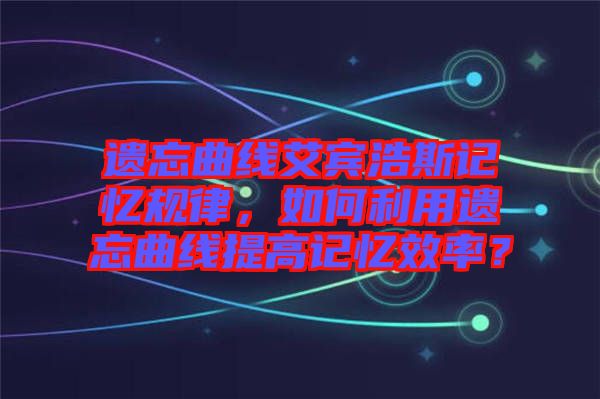 遗忘曲线艾宾浩斯记忆规律，如何利用遗忘曲线提高记忆效率？